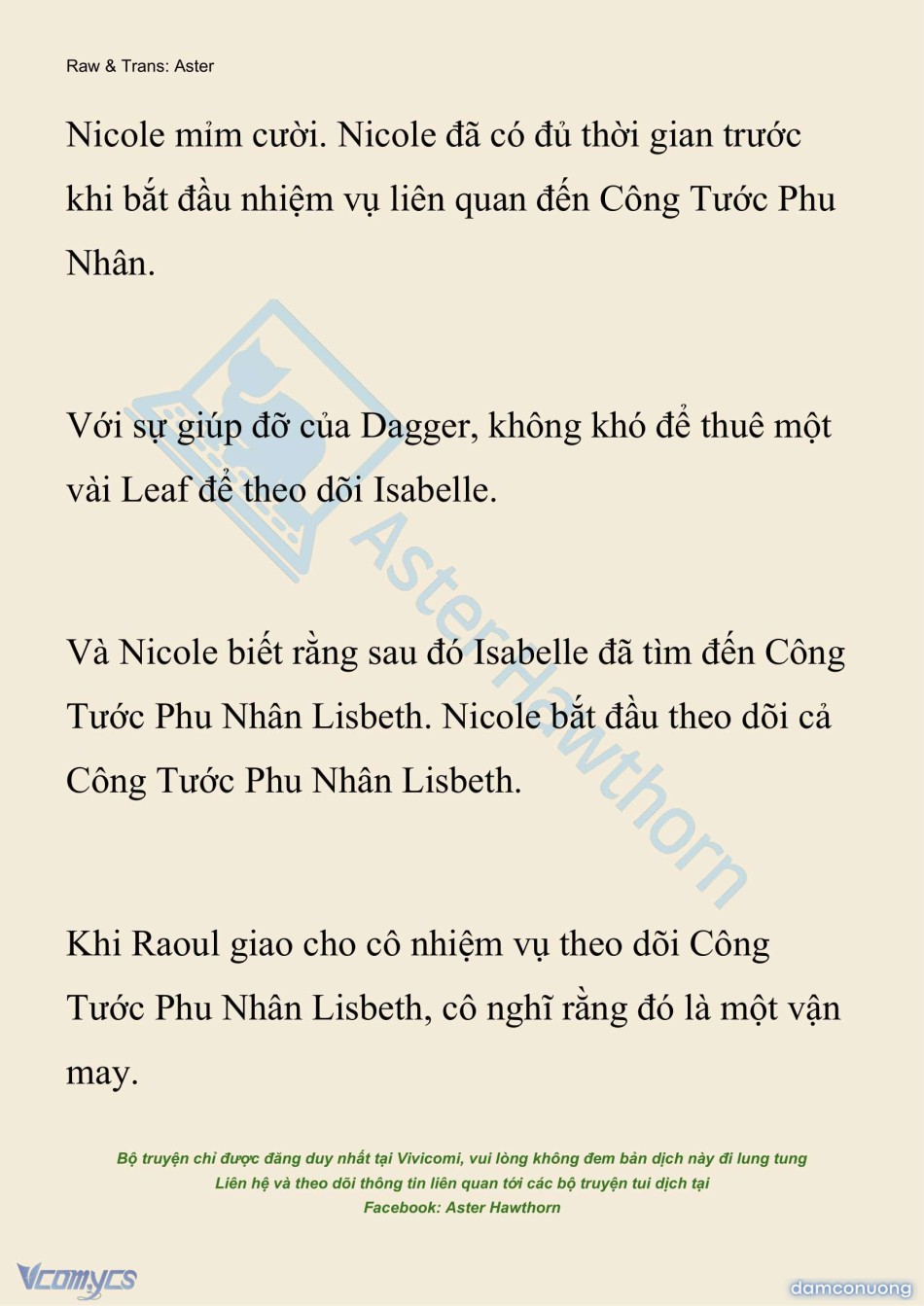 Raw & Trans: Aster

Nicole mỉm cười. Nicole đã có đủ thời gian trước khi bắt đầu nhiệm vụ liên quan đến Công Tước Phu Nhân.

Với sự giúp đỡ của Dagger, không khó để thuê một vài Leaf để theo dõi Isabelle.

Và Nicole biết rằng sau đó Isabelle đã tìm đến Công Tước Phu Nhân Lisbeth. Nicole bắt đầu theo dõi cả Công Tước Phu Nhân Lisbeth.

Khi Raoul giao cho cô nhiệm vụ theo dõi Công Tước Phu Nhân Lisbeth, cô nghĩ rằng đó là một vận may.

AsterHawthorn

Bộ truyện chỉ được đăng duy nhất tại Vivicomi, vui lòng không đem bản dịch này đi lung tung
Liên hệ và theo dõi thông tin liên quan tới các bộ truyện tui dịch tại
Facebook: Aster Hawthorn

Vcomycs

damconuong